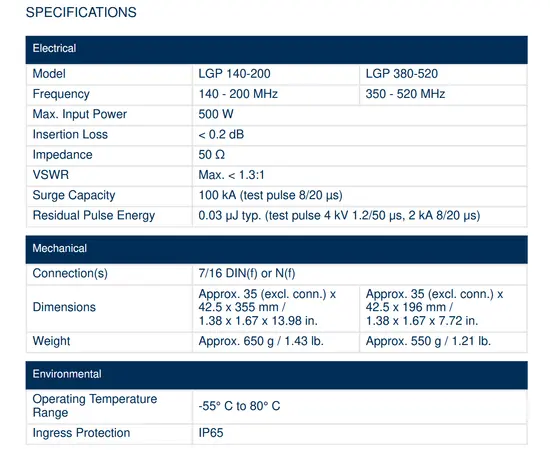 SPECIFICATIONS

| Electrical | | |
|---|---|---|
| Model | LGP 140-200 | LGP 380-520 |
| Frequency | 140 - 200 MHz | 350 - 520 MHz |
| Max. Input Power | 500 W | |
| Insertion Loss | < 0.2 dB | |
| Impedance | 50 Ω | |
| VSWR | Max. < 1.3:1 | |
| Surge Capacity | 100 kA (test pulse 8/20 µs) | |
| Residual Pulse Energy | 0.03 µJ typ. (test pulse 4 kV 1.2/50 µs, 2 kA 8/20 µs) | |

| Mechanical | | |
|---|---|---|
| Connection(s) | 7/16 DIN(f) or N(f) | |
| Dimensions | Approx. 35 (excl. conn.) x 42.5 x 355 mm / 1.38 x 1.67 x 13.98 in. | Approx. 35 (excl. conn.) x 42.5 x 196 mm / 1.38 x 1.67 x 7.72 in. |
| Weight | Approx. 650 g / 1.43 lb. | Approx. 550 g / 1.21 lb. |

| Environmental | |
|---|---|
| Operating Temperature Range | -55° C to 80° C |
| Ingress Protection | IP65 |